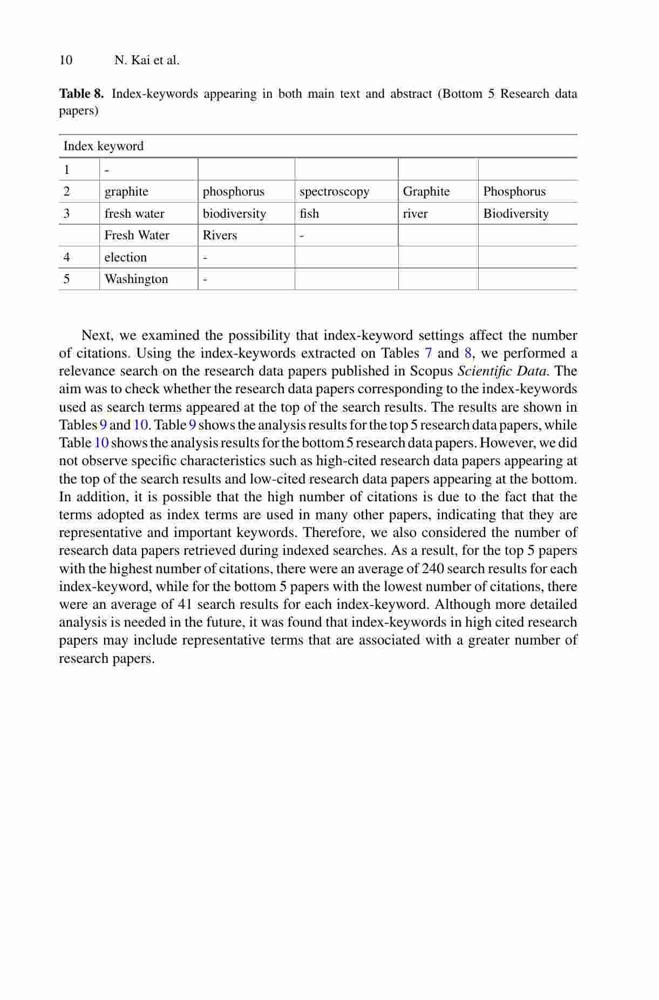 10 N. Kai et al.

**Table 8.** Index-keywords appearing in both main text and abstract (Bottom 5 Research data papers)

| Index keyword | | | | | |
|---|---|---|---|---|---|
| 1 | - | | | | |
| 2 | graphite | phosphorus | spectroscopy | Graphite | Phosphorus |
| 3 | fresh water | biodiversity | fish | river | Biodiversity |
| | Fresh Water | Rivers | - | | |
| 4 | election | - | | | |
| 5 | Washington | - | | | |

Next, we examined the possibility that index-keyword settings affect the number of citations. Using the index-keywords extracted on Tables 7 and 8, we performed a relevance search on the research data papers published in Scopus *Scientific Data*. The aim was to check whether the research data papers corresponding to the index-keywords used as search terms appeared at the top of the search results. The results are shown in Tables 9 and 10. Table 9 shows the analysis results for the top 5 research data papers, while Table 10 shows the analysis results for the bottom 5 research data papers. However, we did not observe specific characteristics such as high-cited research data papers appearing at the top of the search results and low-cited research data papers appearing at the bottom. In addition, it is possible that the high number of citations is due to the fact that the terms adopted as index terms are used in many other papers, indicating that they are representative and important keywords. Therefore, we also considered the number of research data papers retrieved during indexed searches. As a result, for the top 5 papers with the highest number of citations, there were an average of 240 search results for each index-keyword, while for the bottom 5 papers with the lowest number of citations, there were an average of 41 search results for each index-keyword. Although more detailed analysis is needed in the future, it was found that index-keywords in high cited research papers may include representative terms that are associated with a greater number of research papers.